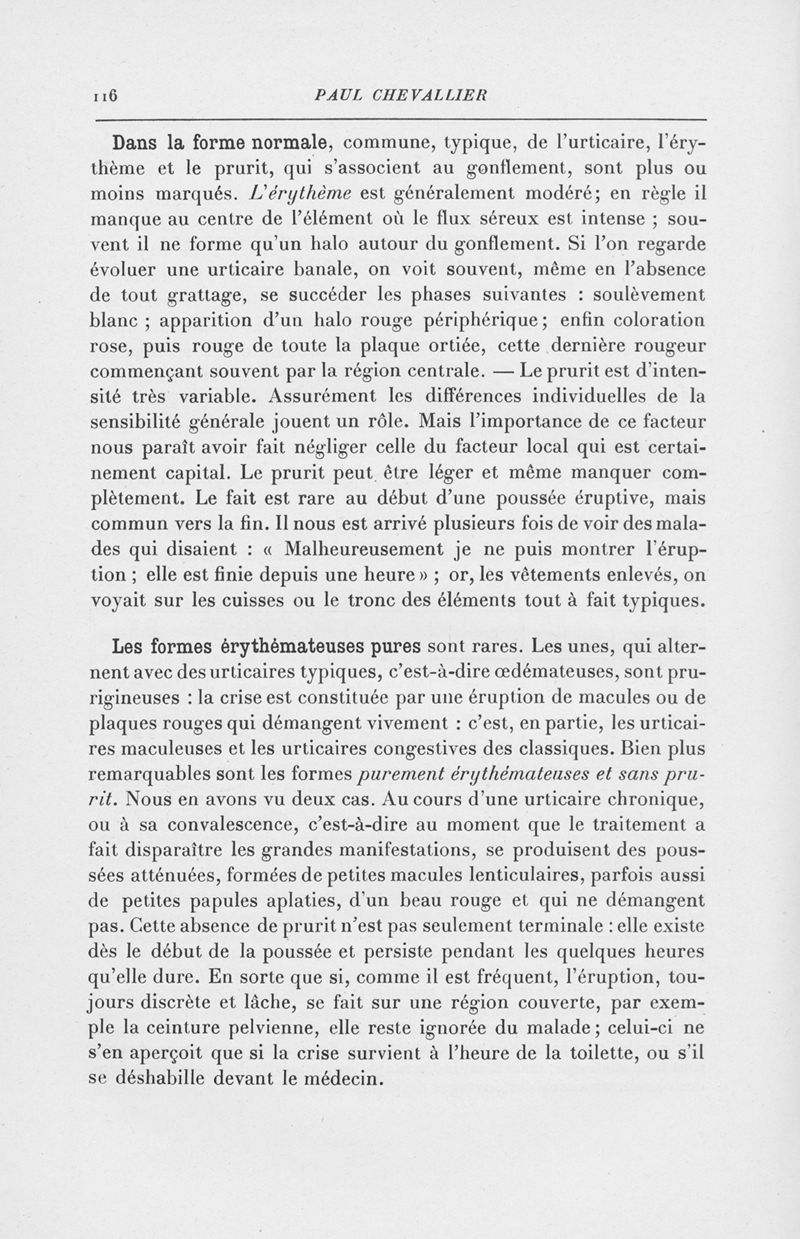 116 PAUL CHEVALLIER

Dans la forme normale, commune, typique, de l'urticaire, l'érythème et le prurit, qui s'associent au gonflement, sont plus ou moins marqués. L'érythème est généralement modéré; en règle il manque au centre de l'élément où le flux séreux est intense ; souvent il ne forme qu'un halo autour du gonflement. Si l'on regarde évoluer une urticaire banale, on voit souvent, même en l'absence de tout grattage, se succéder les phases suivantes : soulèvement blanc ; apparition d'un halo rouge périphérique; enfin coloration rose, puis rouge de toute la plaque ortiée, cette dernière rougeur commençant souvent par la région centrale. — Le prurit est d'intensité très variable. Assurément les différences individuelles de la sensibilité générale jouent un rôle. Mais l'importance de ce facteur nous paraît avoir fait négliger celle du facteur local qui est certainement capital. Le prurit peut être léger et même manquer complètement. Le fait est rare au début d'une poussée éruptive, mais commun vers la fin. Il nous est arrivé plusieurs fois de voir des malades qui disaient : « Malheureusement je ne puis montrer l'éruption ; elle est finie depuis une heure » ; or, les vêtements enlevés, on voyait sur les cuisses ou le tronc des éléments tout à fait typiques.

Les formes érythémateuses pures sont rares. Les unes, qui alternent avec des urticaires typiques, c'est-à-dire œdémateuses, sont prurigineuses : la crise est constituée par une éruption de macules ou de plaques rouges qui démangent vivement : c'est, en partie, les urticaires maculeuses et les urticaires congestives des classiques. Bien plus remarquables sont les formes purement érythémateuses et sans prurit. Nous en avons vu deux cas. Au cours d'une urticaire chronique, ou à sa convalescence, c'est-à-dire au moment que le traitement a fait disparaître les grandes manifestations, se produisent des poussées atténuées, formées de petites macules lenticulaires, parfois aussi de petites papules aplaties, d'un beau rouge et qui ne démangent pas. Cette absence de prurit n'est pas seulement terminale : elle existe dès le début de la poussée et persiste pendant les quelques heures qu'elle dure. En sorte que si, comme il est fréquent, l'éruption, toujours discrète et lâche, se fait sur une région couverte, par exemple la ceinture pelvienne, elle reste ignorée du malade; celui-ci ne s'en aperçoit que si la crise survient à l'heure de la toilette, ou s'il se déshabille devant le médecin.